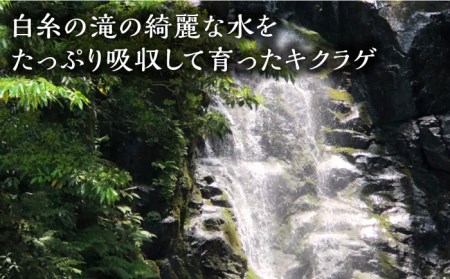 白糸の滝の綺麗な水を
たっぷり吸収して育ったキクラゲ